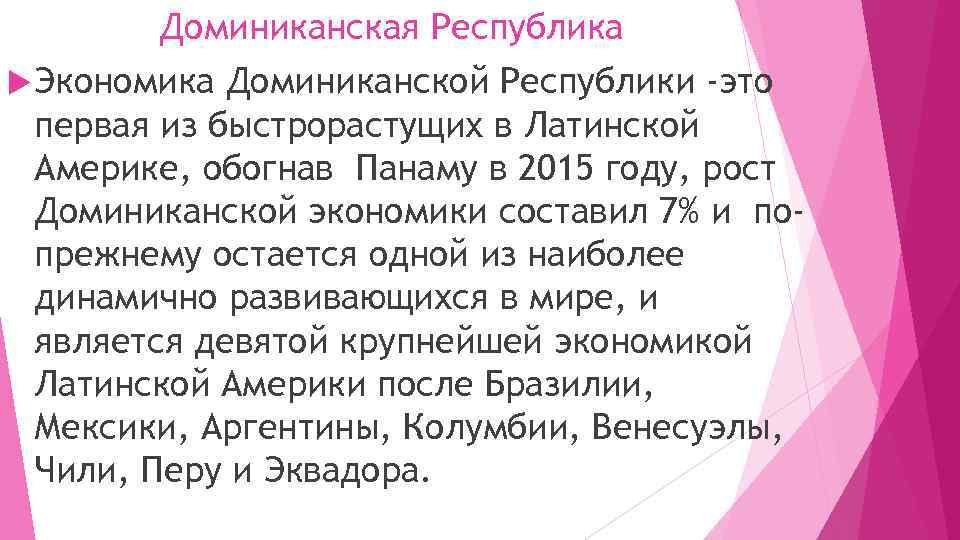 Доминиканская Республика

Экономика Доминиканской Республики -это первая из быстрорастущих в Латинской Америке, обогнав Панаму в 2015 году, рост Доминиканской экономики составил 7% и по-прежнему остается одной из наиболее динамично развивающихся в мире, и является девятой крупнейшей экономикой Латинской Америки после Бразилии, Мексики, Аргентины, Колумбии, Венесуэлы, Чили, Перу и Эквадора.